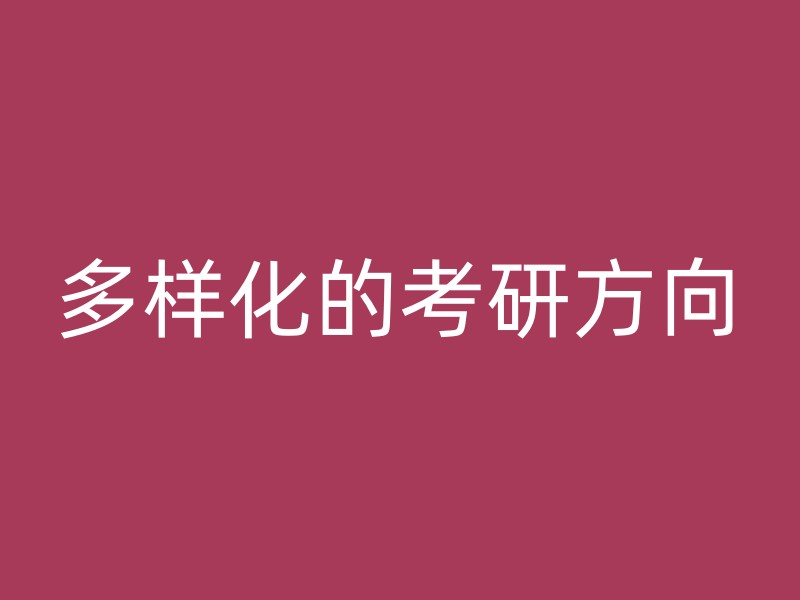 多样化的考研方向